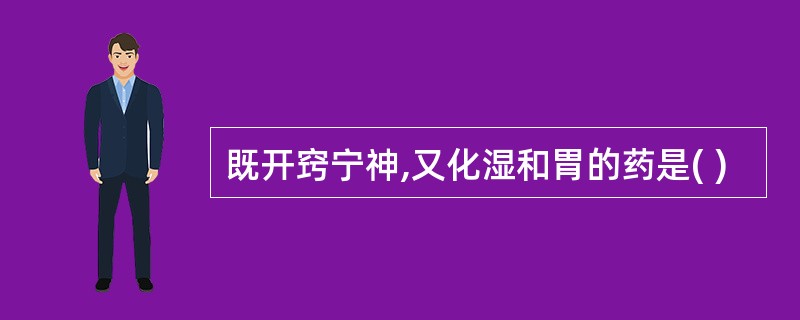 既开窍宁神,又化湿和胃的药是( )